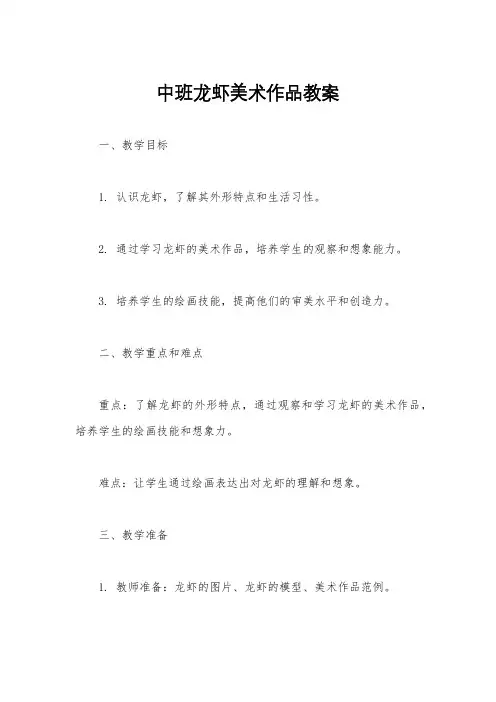 中班龙虾美术作品教案

一、教学目标

1. 认识龙虾，了解其外形特点和生活习性。

2. 通过学习龙虾的美术作品，培养学生的观察和想象能力。

3. 培养学生的绘画技能，提高他们的审美水平和创造力。

二、教学重点和难点

重点：了解龙虾的外形特点，通过观察和学习龙虾的美术作品，培养学生的绘画技能和想象力。

难点：让学生通过绘画表达出对龙虾的理解和想象。

三、教学准备

1. 教师准备：龙虾的图片、龙虾的模型、美术作品范例。